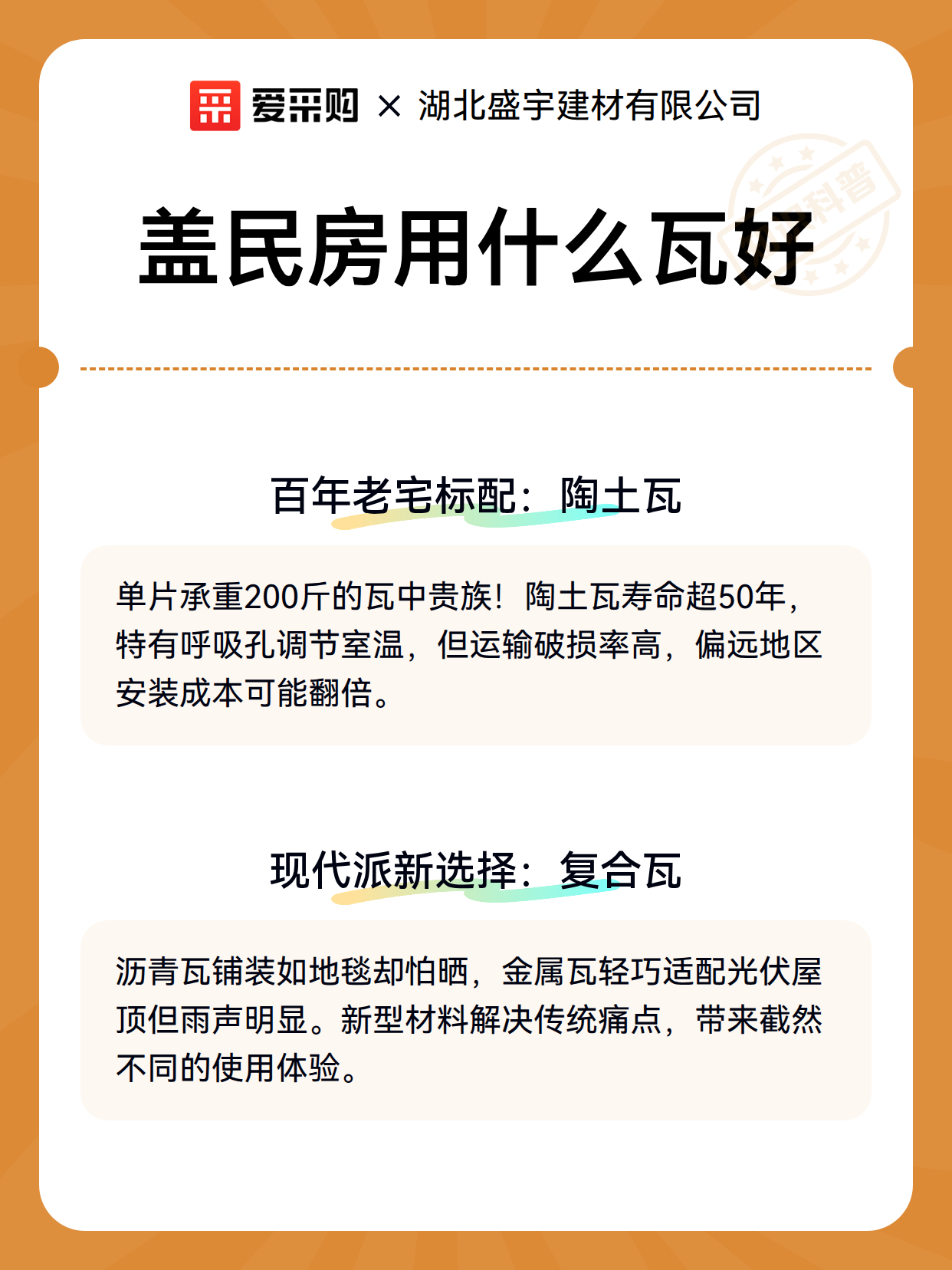 爱采购 × 湖北盛宇建材有限公司

科普

盖民房用什么瓦好

百年老宅标配：陶土瓦

单片承重200斤的瓦中贵族！陶土瓦寿命超50年，特有呼吸孔调节室温，但运输破损率高，偏远地区安装成本可能翻倍。

现代派新选择：复合瓦

沥青瓦铺装如地毯却怕晒，金属瓦轻巧适配光伏屋顶但雨声明显。新型材料解决传统痛点，带来截然不同的使用体验。